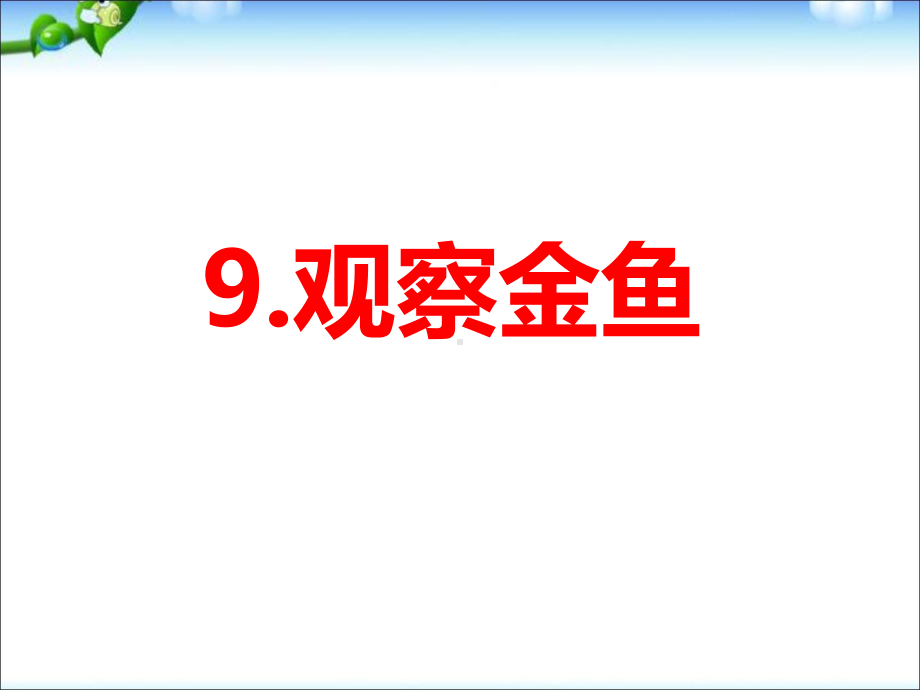 9.观察金鱼